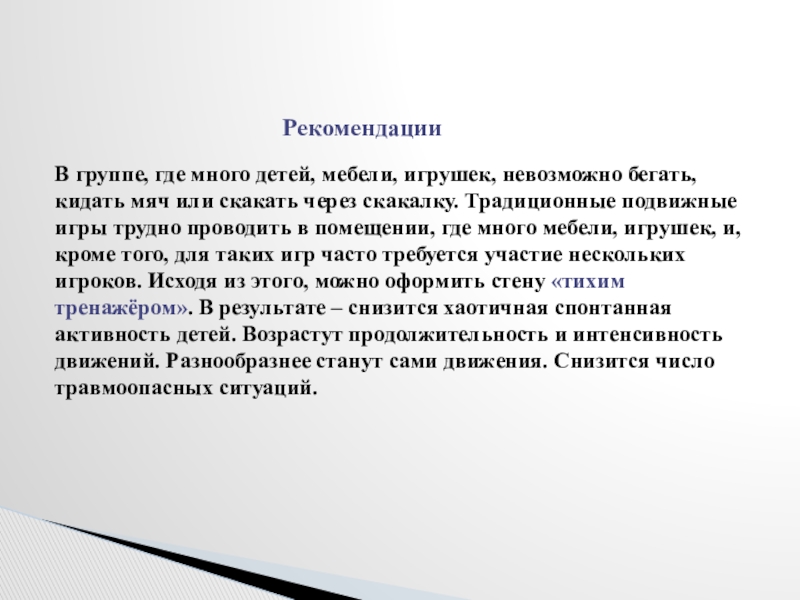 Рекомендации

В группе, где много детей, мебели, игрушек, невозможно бегать, кидать мяч или скакать через скакалку. Традиционные подвижные игры трудно проводить в помещении, где много мебели, игрушек, и, кроме того, для таких игр часто требуется участие нескольких игроков. Исходя из этого, можно оформить стену «тихим тренажёром». В результате – снизится хаотичная спонтанная активность детей. Возрастут продолжительность и интенсивность движений. Разнообразнее станут сами движения. Снизится число травмоопасных ситуаций.